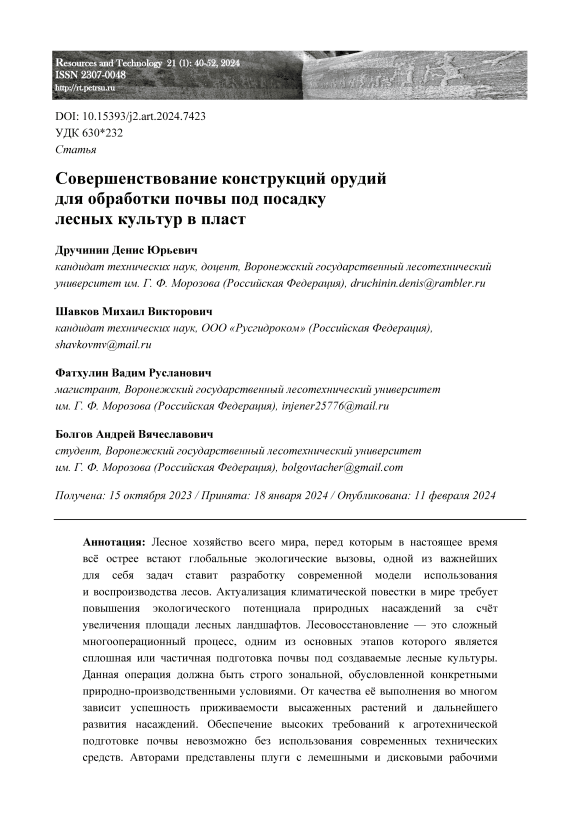 Resources and Technology 21 (1): 40-52, 2024
ISSN 2307-0048
http://rt.petrsu.ru

DOI: 10.15393/j2.art.2024.7423
УДК 630*232
Статья

Совершенствование конструкций орудий для обработки почвы под посадку лесных культур в пласт

Дручинин Денис Юрьевич
кандидат технических наук, доцент, Воронежский государственный лесотехнический университет им. Г. Ф. Морозова (Российская Федерация), druchinin.denis@rambler.ru

Шавков Михаил Викторович
кандидат технических наук, ООО «Русгидроком» (Российская Федерация), shavkovmv@mail.ru

Фатхулин Вадим Русланович
магистрант, Воронежский государственный лесотехнический университет им. Г. Ф. Морозова (Российская Федерация), injener25776@mail.ru

Болгов Андрей Вячеславович
студент, Воронежский государственный лесотехнический университет им. Г. Ф. Морозова (Российская Федерация), bolgovtacher@gmail.com

Получена: 15 октября 2023 / Принята: 18 января 2024 / Опубликована: 11 февраля 2024

Аннотация: Лесное хозяйство всего мира, перед которым в настоящее время всё острее встают глобальные экологические вызовы, одной из важнейших для себя задач ставит разработку современной модели использования и воспроизводства лесов. Актуализация климатической повестки в мире требует повышения экологического потенциала природных насаждений за счёт увеличения площади лесных ландшафтов. Лесовосстановление — это сложный многооперационный процесс, одним из основных этапов которого является сплошная или частичная подготовка почвы под создаваемые лесные культуры. Данная операция должна быть строго зональной, обусловленной конкретными природно-производственными условиями. От качества её выполнения во многом зависит успешность приживаемости высаженных растений и дальнейшего развития насаждений. Обеспечение высоких требований к агротехнической подготовке почвы невозможно без использования современных технических средств. Авторами представлены плуги с лемешными и дисковыми рабочими